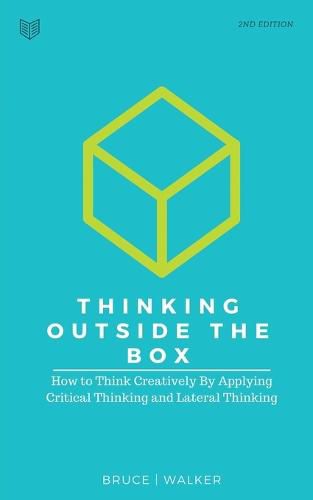 2ND EDITION

THINKING OUTSIDE THE BOX

How to Think Creatively By Applying Critical Thinking and Lateral Thinking

BRUCE | WALKER